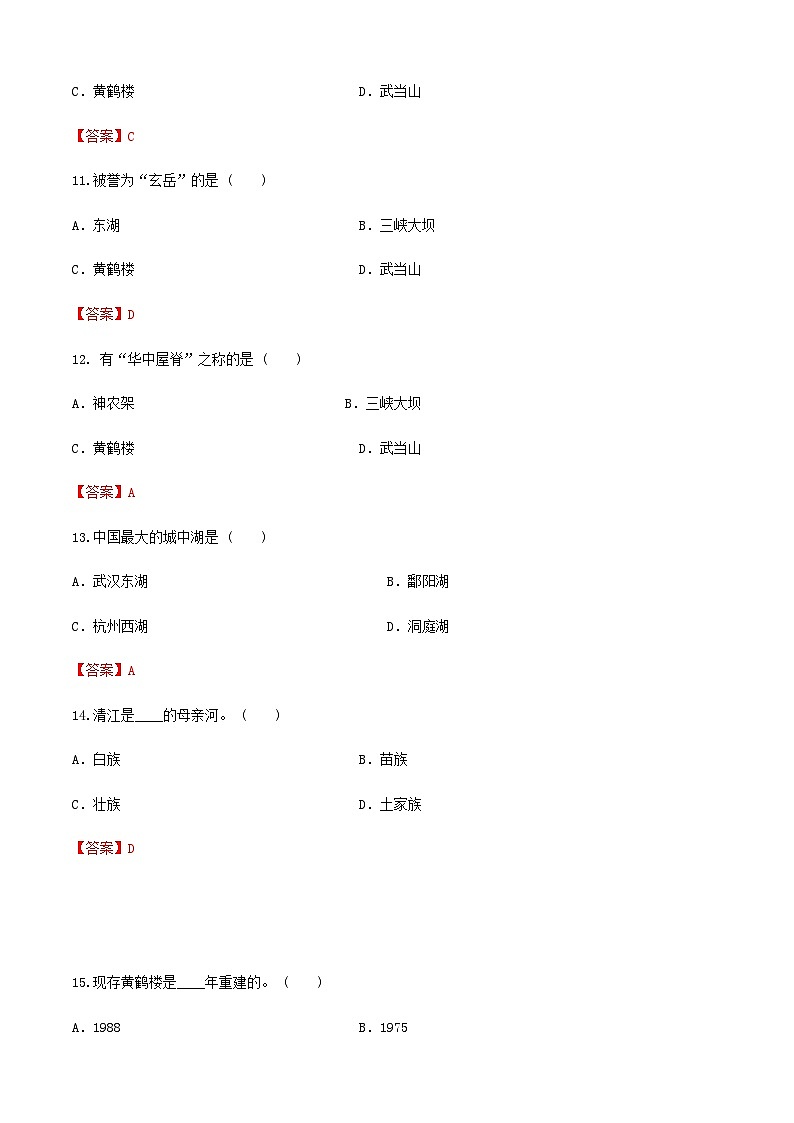 C．黄鹤楼　　　　　　　　　　　　　　　D．武当山

【答案】C

11.被誉为“玄岳”的是（　　）

A．东湖　　　　　　　　　　　　　　　　B．三峡大坝

C．黄鹤楼　　　　　　　　　　　　　　　D．武当山

【答案】D

12. 有“华中屋脊”之称的是（　　）

A．神农架　　　　　　　　　　　　　　B．三峡大坝

C．黄鹤楼　　　　　　　　　　　　　　　D．武当山

【答案】A

13.中国最大的城中湖是（　　）

A．武汉东湖　　　　　　　　　　　　　　　B．鄱阳湖

C．杭州西湖　　　　　　　　　　　　　　　D．洞庭湖

【答案】A

14.清江是____的母亲河。（　　）

A．白族　　　　　　　　　　　　　　　　B．苗族

C．壮族　　　　　　　　　　　　　　　　D．土家族

【答案】D

15.现存黄鹤楼是____年重建的。（　　）

A．1988　　　　　　　　　　　　　　　　B．1975